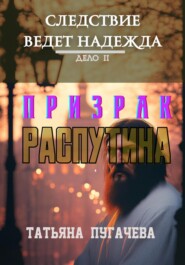 СЛЕДСТВИЕ ВЕДЕТ НАДЕЖДА
ДЕЛО II

ПРИЗРАК
РАСПУТИНА

ТАТЬЯНА ПУГАЧЕВА